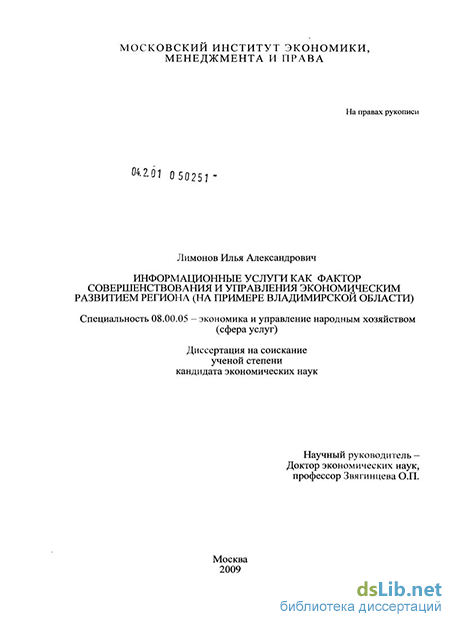 МОСКОВСКИЙ ИНСТИТУТ ЭКОНОМИКИ, МЕНЕДЖМЕНТА И ПРАВА

На правах рукописи

04.2.01 0 50251 -

Лимонов Илья Александрович

ИНФОРМАЦИОННЫЕ УСЛУГИ КАК ФАКТОР СОВЕРШЕНСТВОВАНИЯ И УПРАВЛЕНИЯ ЭКОНОМИЧЕСКИМ РАЗВИТИЕМ РЕГИОНА (НА ПРИМЕРЕ ВЛАДИМИРСКОЙ ОБЛАСТИ)

Специальность 08.00.05 – экономика и управление народным хозяйством (сфера услуг)

Диссертация на соискание ученой степени кандидата экономических наук

Научный руководитель – Доктор экономических наук, профессор Звягинцева О.П.

Москва
2009

dsLib.net
библиотека диссертаций